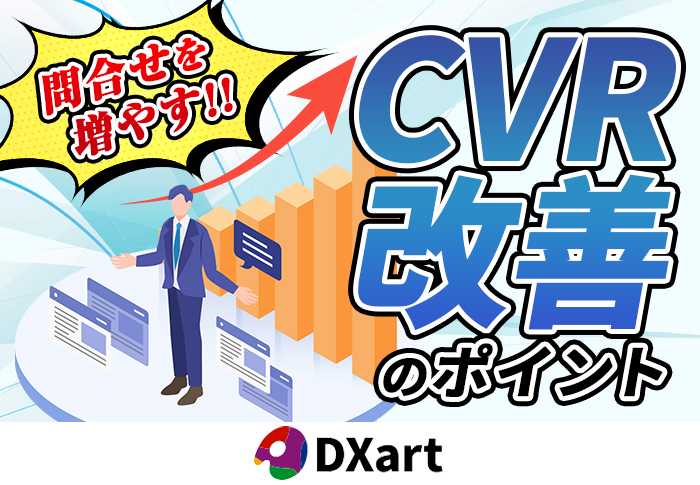 問合せを増やす!!

CVR改善のポイント

DXart